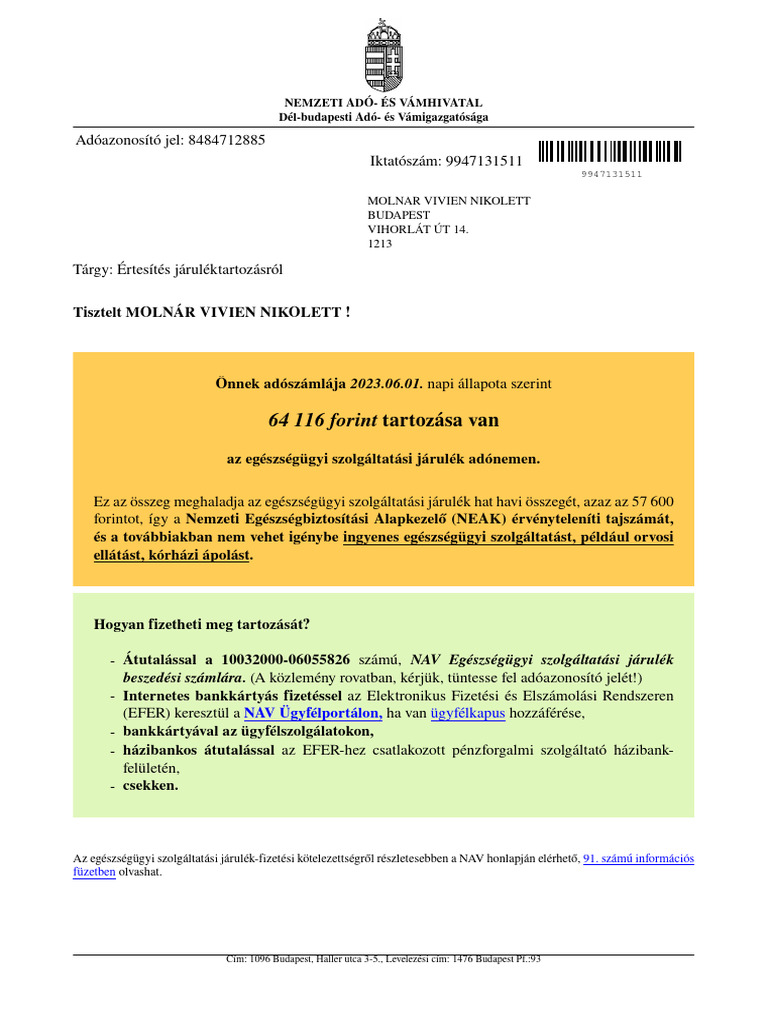 NEMZETI ADÓ- ÉS VÁMHIVATAL
Dél-budapesti Adó- és Vámigazgatósága

Adóazonosító jel: 8484712885

Iktatószám: 9947131511

9947131511

MOLNAR VIVIEN NIKOLETT
BUDAPEST
VIHORLÁT ÚT 14.
1213

Tárgy: Értesítés járuléktartozásról

Tisztelt MOLNÁR VIVIEN NIKOLETT !

Önnek adószámlája 2023.06.01. napi állapota szerint

64 116 forint tartozása van

az egészségügyi szolgáltatási járulék adónemen.

Ez az összeg meghaladja az egészségügyi szolgáltatási járulék hat havi összegét, azaz az 57 600 forintot, így a Nemzeti Egészségbiztosítási Alapkezelő (NEAK) érvényteleníti tajszámát, és a továbbiakban nem vehet igénybe ingyenes egészségügyi szolgáltatást, például orvosi ellátást, kórházi ápolást.

Hogyan fizetheti meg tartozását?

- Átutalással a 10032000-06055826 számú, NAV Egészségügyi szolgáltatási járulék beszedési számlára. (A közlemény rovatban, kérjük, tüntesse fel adóazonosító jelét!)
- Internetes bankkártyás fizetéssel az Elektronikus Fizetési és Elszámolási Rendszeren (EFER) keresztül a NAV Ügyfélportálon, ha van ügyfélkapus hozzáférése,
- bankkártyával az ügyfélszolgálatokon,
- házibankos átutalással az EFER-hez csatlakozott pénzforgalmi szolgáltató házibank-felületén,
- csekken.

Az egészségügyi szolgáltatási járulék-fizetési kötelezettségről részletesebben a NAV honlapján elérhető, 91. számú információs füzetben olvashat.

Cím: 1096 Budapest, Haller utca 3-5., Levelezési cím: 1476 Budapest Pf.:93